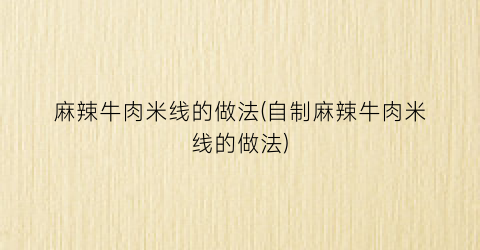 麻辣牛肉米线的做法(自制麻辣牛肉米线的做法)